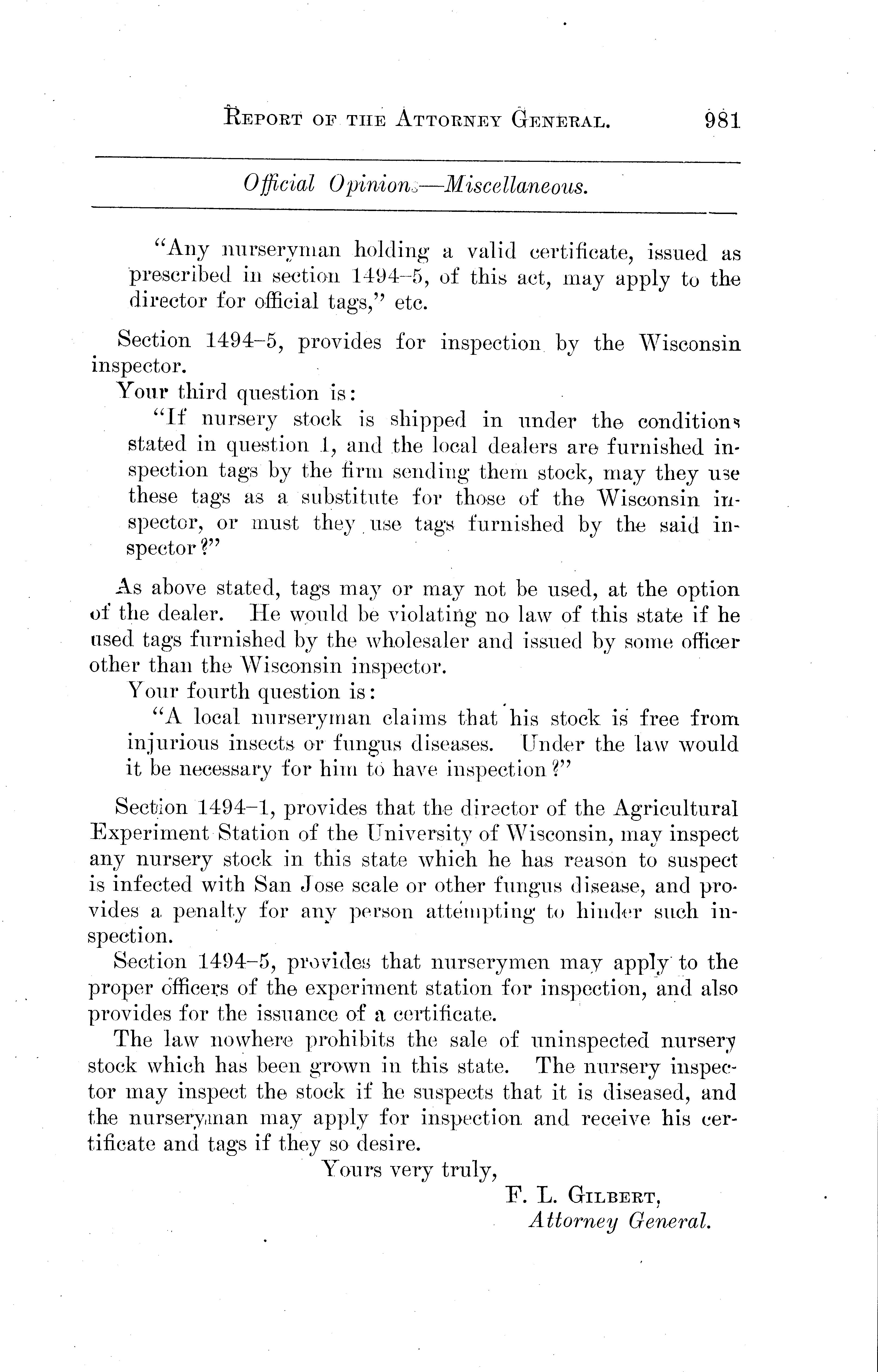 REPORT OF THE ATTORNEY GENERAL. 981

Official Opinions—Miscellaneous.

"Any nurseryman holding a valid certificate, issued as prescribed in section 1494–5, of this act, may apply to the director for official tags," etc.

Section 1494–5, provides for inspection by the Wisconsin inspector.

Your third question is:

"If nursery stock is shipped in under the conditions stated in question 1, and the local dealers are furnished inspection tags by the firm sending them stock, may they use these tags as a substitute for those of the Wisconsin inspector, or must they use tags furnished by the said inspector?"

As above stated, tags may or may not be used, at the option of the dealer. He would be violating no law of this state if he used tags furnished by the wholesaler and issued by some officer other than the Wisconsin inspector.

Your fourth question is:

"A local nurseryman claims that his stock is free from injurious insects or fungus diseases. Under the law would it be necessary for him to have inspection?"

Section 1494–1, provides that the director of the Agricultural Experiment Station of the University of Wisconsin, may inspect any nursery stock in this state which he has reason to suspect is infected with San Jose scale or other fungus disease, and provides a penalty for any person attempting to hinder such inspection.

Section 1494–5, provides that nurserymen may apply to the proper officers of the experiment station for inspection, and also provides for the issuance of a certificate.

The law nowhere prohibits the sale of uninspected nursery stock which has been grown in this state. The nursery inspector may inspect the stock if he suspects that it is diseased, and the nurseryman may apply for inspection and receive his certificate and tags if they so desire.

Yours very truly,

F. L. GILBERT,
Attorney General.